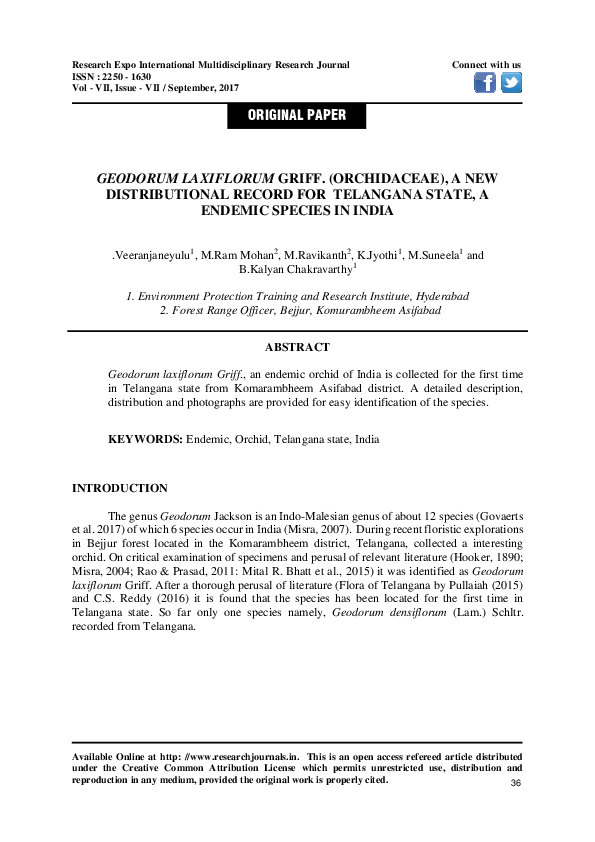 Research Expo International Multidisciplinary Research Journal
ISSN : 2250 - 1630
Vol - VII, Issue - VII / September, 2017

Connect with us

ORIGINAL PAPER

GEODORUM LAXIFLORUM GRIFF. (ORCHIDACEAE), A NEW DISTRIBUTIONAL RECORD FOR TELANGANA STATE, A ENDEMIC SPECIES IN INDIA

.Veeranjaneyulu$^1$, M.Ram Mohan$^2$, M.Ravikanth$^2$, K.Jyothi$^1$, M.Suneela$^1$ and B.Kalyan Chakravarthy$^1$

1. Environment Protection Training and Research Institute, Hyderabad
2. Forest Range Officer, Bejjur, Komurambheem Asifabad

ABSTRACT

Geodorum laxiflorum Griff., an endemic orchid of India is collected for the first time in Telangana state from Komarambheem Asifabad district. A detailed description, distribution and photographs are provided for easy identification of the species.

KEYWORDS: Endemic, Orchid, Telangana state, India

INTRODUCTION

The genus Geodorum Jackson is an Indo-Malesian genus of about 12 species (Govaerts et al. 2017) of which 6 species occur in India (Misra, 2007). During recent floristic explorations in Bejjur forest located in the Komarambheem district, Telangana, collected a interesting orchid. On critical examination of specimens and perusal of relevant literature (Hooker, 1890; Misra, 2004; Rao & Prasad, 2011: Mital R. Bhatt et al., 2015) it was identified as Geodorum laxiflorum Griff. After a thorough perusal of literature (Flora of Telangana by Pullaiah (2015) and C.S. Reddy (2016) it is found that the species has been located for the first time in Telangana state. So far only one species namely, Geodorum densiflorum (Lam.) Schltr. recorded from Telangana.

Available Online at http: //www.researchjournals.in. This is an open access refereed article distributed under the Creative Common Attribution License which permits unrestricted use, distribution and reproduction in any medium, provided the original work is properly cited.

36